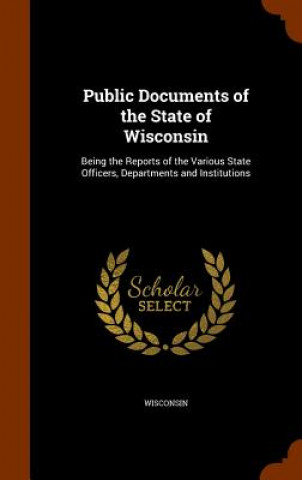 Public Documents of the State of Wisconsin

Being the Reports of the Various State Officers, Departments and Institutions

Scholar SELECT

WISCONSIN